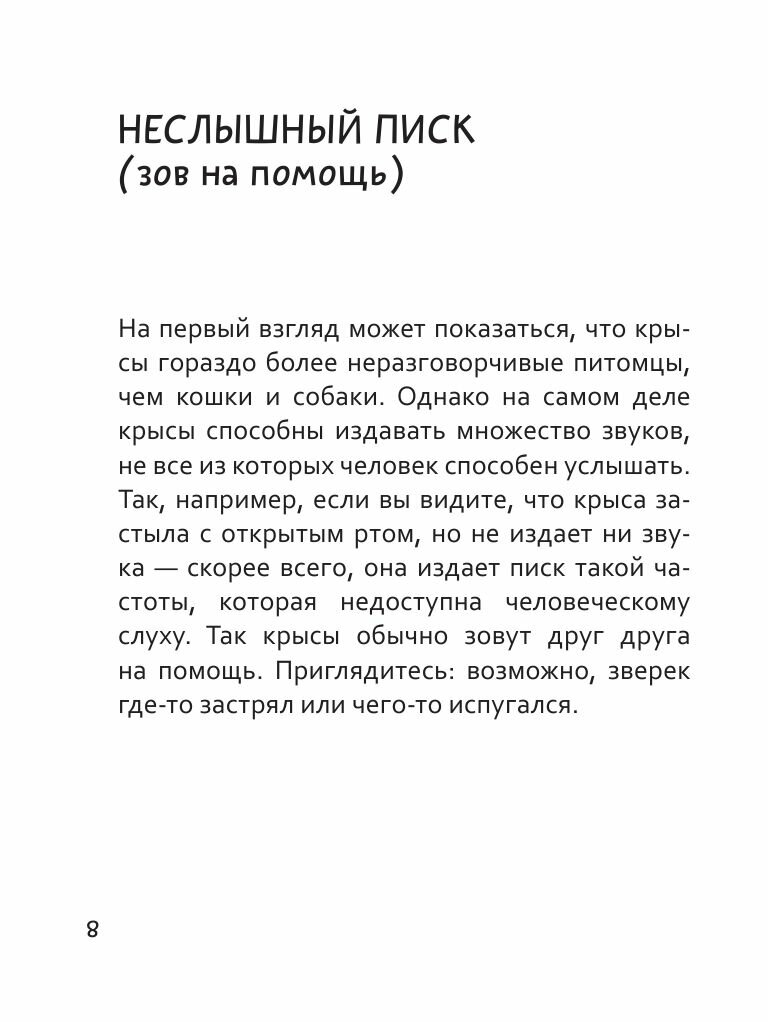 НЕСЛЫШНЫЙ ПИСК
(зов на помощь)

На первый взгляд может показаться, что крысы гораздо более неразговорчивые питомцы, чем кошки и собаки. Однако на самом деле крысы способны издавать множество звуков, не все из которых человек способен услышать. Так, например, если вы видите, что крыса застыла с открытым ртом, но не издает ни звука — скорее всего, она издает писк такой частоты, которая недоступна человеческому слуху. Так крысы обычно зовут друг друга на помощь. Приглядитесь: возможно, зверек где-то застрял или чего-то испугался.

8